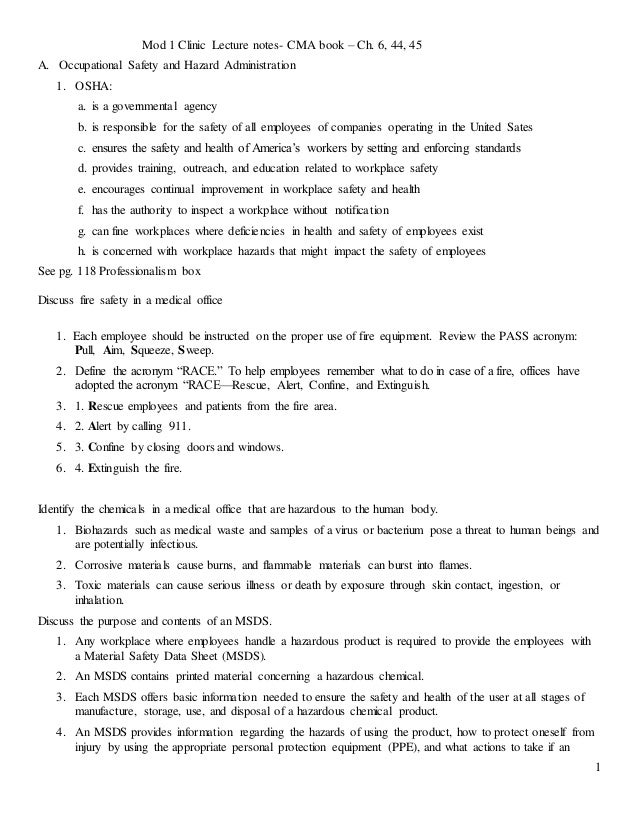 Mod 1 Clinic Lecture notes- CMA book – Ch. 6, 44, 45

A. Occupational Safety and Hazard Administration

1. OSHA:

a. is a governmental agency

b. is responsible for the safety of all employees of companies operating in the United Sates

c. ensures the safety and health of America's workers by setting and enforcing standards

d. provides training, outreach, and education related to workplace safety

e. encourages continual improvement in workplace safety and health

f. has the authority to inspect a workplace without notification

g. can fine workplaces where deficiencies in health and safety of employees exist

h. is concerned with workplace hazards that might impact the safety of employees

See pg. 118 Professionalism box

Discuss fire safety in a medical office

1. Each employee should be instructed on the proper use of fire equipment. Review the PASS acronym: Pull, Aim, Squeeze, Sweep.

2. Define the acronym "RACE." To help employees remember what to do in case of a fire, offices have adopted the acronym "RACE—Rescue, Alert, Confine, and Extinguish.

3. 1. Rescue employees and patients from the fire area.

4. 2. Alert by calling 911.

5. 3. Confine by closing doors and windows.

6. 4. Extinguish the fire.

Identify the chemicals in a medical office that are hazardous to the human body.

1. Biohazards such as medical waste and samples of a virus or bacterium pose a threat to human beings and are potentially infectious.

2. Corrosive materials cause burns, and flammable materials can burst into flames.

3. Toxic materials can cause serious illness or death by exposure through skin contact, ingestion, or inhalation.

Discuss the purpose and contents of an MSDS.

1. Any workplace where employees handle a hazardous product is required to provide the employees with a Material Safety Data Sheet (MSDS).

2. An MSDS contains printed material concerning a hazardous chemical.

3. Each MSDS offers basic information needed to ensure the safety and health of the user at all stages of manufacture, storage, use, and disposal of a hazardous chemical product.

4. An MSDS provides information regarding the hazards of using the product, how to protect oneself from injury by using the appropriate personal protection equipment (PPE), and what actions to take if an

1